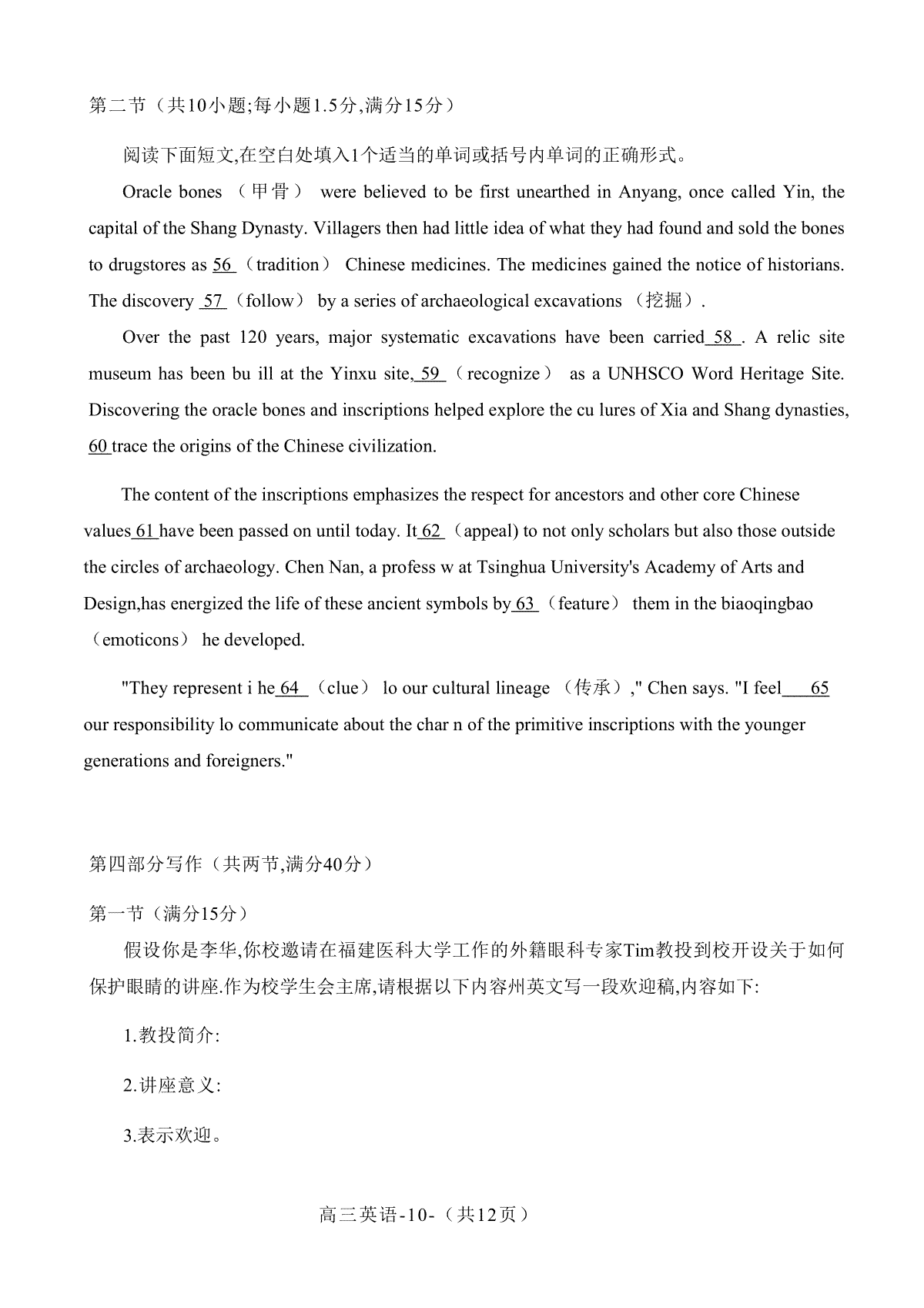 第二节（共10小题;每小题1.5分,满分15分）

阅读下面短文,在空白处填入1个适当的单词或括号内单词的正确形式。

Oracle bones （甲骨） were believed to be first unearthed in Anyang, once called Yin, the capital of the Shang Dynasty. Villagers then had little idea of what they had found and sold the bones to drugstores as 56 （tradition） Chinese medicines. The medicines gained the notice of historians. The discovery 57 （follow） by a series of archaeological excavations （挖掘）.

Over the past 120 years, major systematic excavations have been carried 58 . A relic site museum has been bu ill at the Yinxu site, 59 （recognize） as a UNHSCO Word Heritage Site. Discovering the oracle bones and inscriptions helped explore the cu lures of Xia and Shang dynasties, 60 trace the origins of the Chinese civilization.

The content of the inscriptions emphasizes the respect for ancestors and other core Chinese values 61 have been passed on until today. It 62 （appeal) to not only scholars but also those outside the circles of archaeology. Chen Nan, a profess w at Tsinghua University's Academy of Arts and Design,has energized the life of these ancient symbols by 63 （feature） them in the biaoqingbao （emoticons） he developed.

"They represent i he 64 （clue） lo our cultural lineage （传承）," Chen says. "I feel 65 our responsibility lo communicate about the char n of the primitive inscriptions with the younger generations and foreigners."

第四部分写作（共两节,满分40分）

第一节（满分15分）

假设你是李华,你校邀请在福建医科大学工作的外籍眼科专家Tim教投到校开设关于如何保护眼睛的讲座.作为校学生会主席,请根据以下内容州英文写一段欢迎稿,内容如下:

1.教投简介:

2.讲座意义:

3.表示欢迎。

高三英语-10-（共12页）